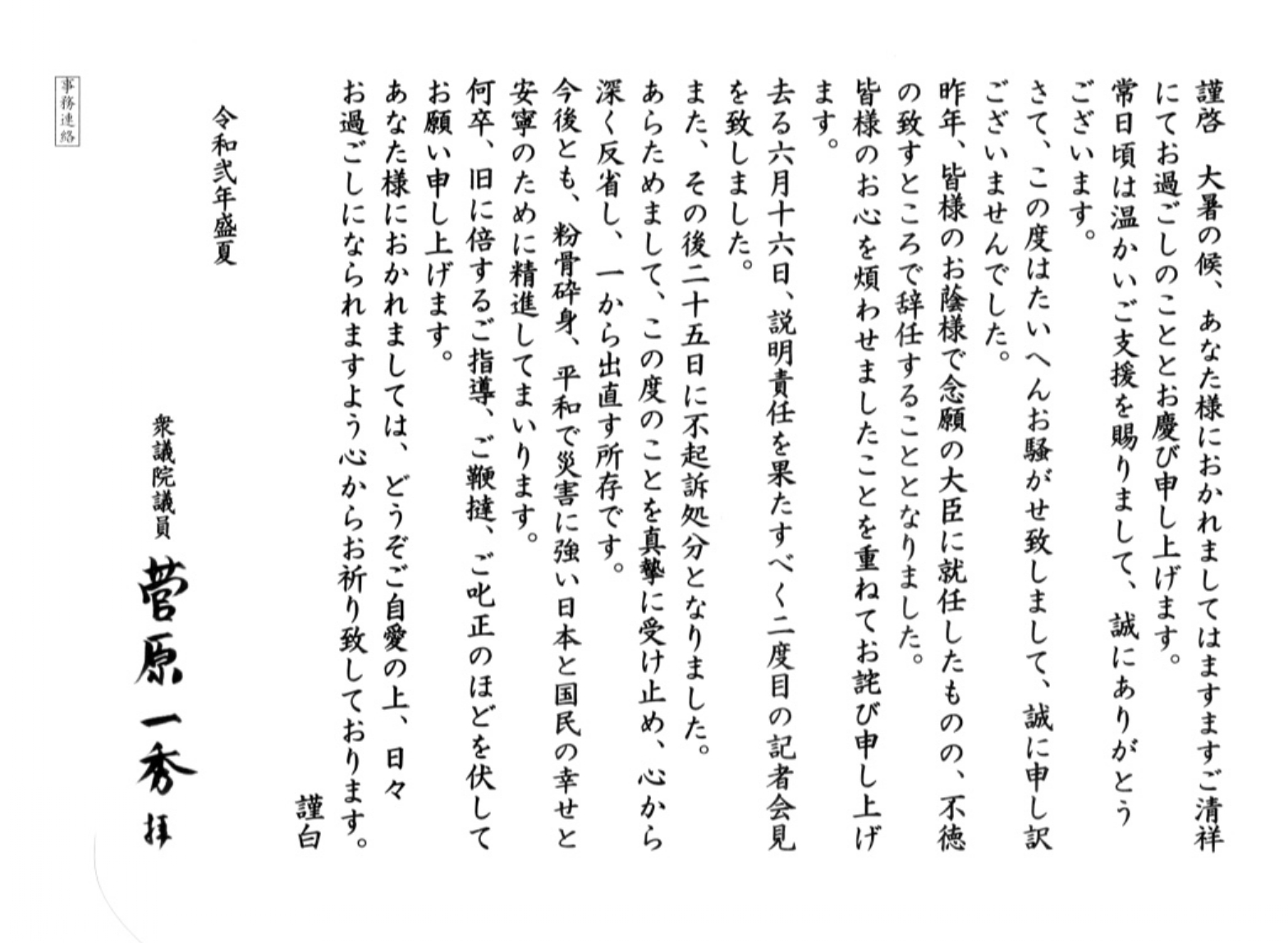 謹啓　大暑の候、あなた様におかれましてはますますご清祥にてお過ごしのこととお慶び申し上げます。
常日頃は温かいご支援を賜りまして、誠にありがとうございます。
さて、この度はたいへんお騒がせ致しまして、誠に申し訳ございませんでした。
昨年、皆様のお蔭様で念願の大臣に就任したものの、不徳の致すところで辞任することとなりました。
皆様のお心を煩わせましたことを重ねてお詫び申し上げます。
去る六月十六日、説明責任を果たすべく二度目の記者会見を致しました。
また、その後二十五日に不起訴処分となりました。
あらためまして、この度のことを真摯に受け止め、心から深く反省し、一から出直す所存です。
今後とも、粉骨砕身、平和で災害に強い日本と国民の幸せと安寧のために精進してまいります。
何卒、旧に倍するご指導、ご鞭撻、ご叱正のほどを伏してお願い申し上げます。
あなた様におかれましては、どうぞご自愛の上、日々お過ごしになられますよう心からお祈り致しております。
謹白

令和弐年盛夏

衆議院議員
菅原一秀
拝

事務連絡